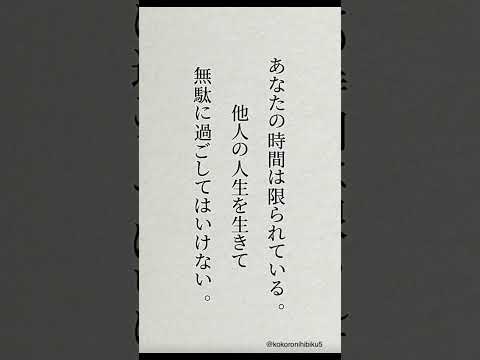 あなたの時間は限られている。
他人の人生を生きて
無駄に過ごしてはいけない。

@kokoronihibiku5